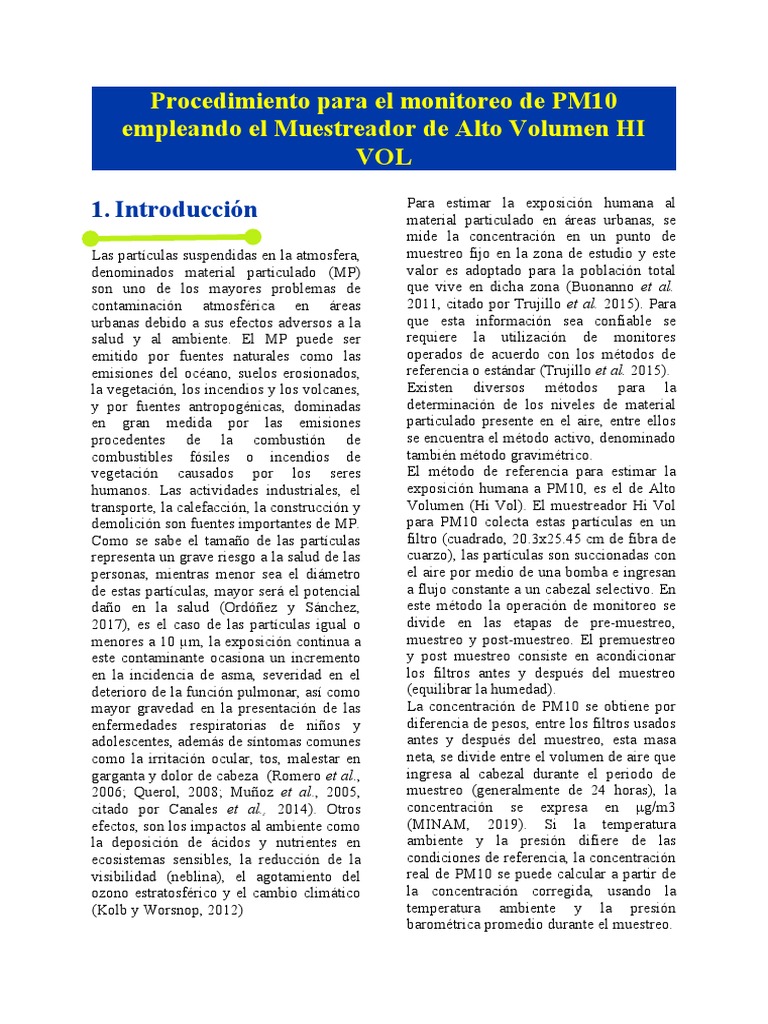 Procedimiento para el monitoreo de PM10 empleando el Muestreador de Alto Volumen HI VOL

1. Introducción

Las partículas suspendidas en la atmosfera, denominados material particulado (MP) son uno de los mayores problemas de contaminación atmosférica en áreas urbanas debido a sus efectos adversos a la salud y al ambiente. El MP puede ser emitido por fuentes naturales como las emisiones del océano, suelos erosionados, la vegetación, los incendios y los volcanes, y por fuentes antropogénicas, dominadas en gran medida por las emisiones procedentes de la combustión de combustibles fósiles o incendios de vegetación causados por los seres humanos. Las actividades industriales, el transporte, la calefacción, la construcción y demolición son fuentes importantes de MP. Como se sabe el tamaño de las partículas representa un grave riesgo a la salud de las personas, mientras menor sea el diámetro de estas partículas, mayor será el potencial daño en la salud (Ordoñez y Sánchez, 2017), es el caso de las partículas igual o menores a 10 μm, la exposición continua a este contaminante ocasiona un incremento en la incidencia de asma, severidad en el deterioro de la función pulmonar, así como mayor gravedad en la presentación de las enfermedades respiratorias de niños y adolescentes, además de síntomas comunes como la irritación ocular, tos, malestar en garganta y dolor de cabeza (Romero et al., 2006; Querol, 2008; Muñoz et al., 2005, citado por Canales et al., 2014). Otros efectos, son los impactos al ambiente como la deposición de ácidos y nutrientes en ecosistemas sensibles, la reducción de la visibilidad (neblina), el agotamiento del ozono estratosférico y el cambio climático (Kolb y Worsnop, 2012)

Para estimar la exposición humana al material particulado en áreas urbanas, se mide la concentración en un punto de muestreo fijo en la zona de estudio y este valor es adoptado para la población total que vive en dicha zona (Buonanno et al. 2011, citado por Trujillo et al. 2015). Para que esta información sea confiable se requiere la utilización de monitores operados de acuerdo con los métodos de referencia o estándar (Trujillo et al. 2015).
Existen diversos métodos para la determinación de los niveles de material particulado presente en el aire, entre ellos se encuentra el método activo, denominado también método gravimétrico.
El método de referencia para estimar la exposición humana a PM10, es el de Alto Volumen (Hi Vol). El muestreador Hi Vol para PM10 colecta estas partículas en un filtro (cuadrado, 20.3x25.45 cm de fibra de cuarzo), las partículas son succionadas con el aire por medio de una bomba e ingresan a flujo constante a un cabezal selectivo. En este método la operación de monitoreo se divide en las etapas de pre-muestreo, muestreo y post-muestreo. El premuestreo y post muestreo consiste en acondicionar los filtros antes y después del muestreo (equilibrar la humedad).
La concentración de PM10 se obtiene por diferencia de pesos, entre los filtros usados antes y después del muestreo, esta masa neta, se divide entre el volumen de aire que ingresa al cabezal durante el periodo de muestreo (generalmente de 24 horas), la concentración se expresa en μg/m3 (MINAM, 2019). Si la temperatura ambiente y la presión difiere de las condiciones de referencia, la concentración real de PM10 se puede calcular a partir de la concentración corregida, usando la temperatura ambiente y la presión barométrica promedio durante el muestreo.